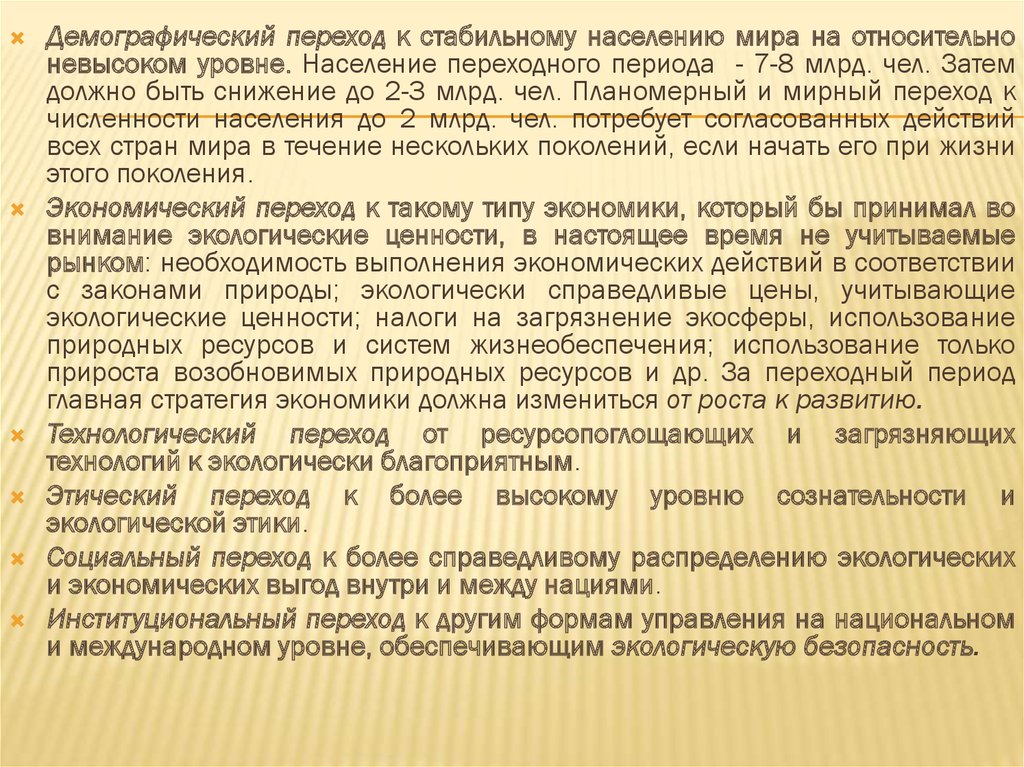 Демографический переход к стабильному населению мира на относительно невысоком уровне. Население переходного периода - 7-8 млрд. чел. Затем должно быть снижение до 2-3 млрд. чел. Планомерный и мирный переход к численности населения до 2 млрд. чел. потребует согласованных действий всех стран мира в течение нескольких поколений, если начать его при жизни этого поколения.

Экономический переход к такому типу экономики, который бы принимал во внимание экологические ценности, в настоящее время не учитываемые рынком: необходимость выполнения экономических действий в соответствии с законами природы; экологически справедливые цены, учитывающие экологические ценности; налоги на загрязнение экосферы, использование природных ресурсов и систем жизнеобеспечения; использование только прироста возобновимых природных ресурсов и др. За переходный период главная стратегия экономики должна измениться от роста к развитию.

Технологический переход от ресурсопоглощающих и загрязняющих технологий к экологически благоприятным.

Этический переход к более высокому уровню сознательности и экологической этики.

Социальный переход к более справедливому распределению экологических и экономических выгод внутри и между нациями.

Институциональный переход к другим формам управления на национальном и международном уровне, обеспечивающим экологическую безопасность.